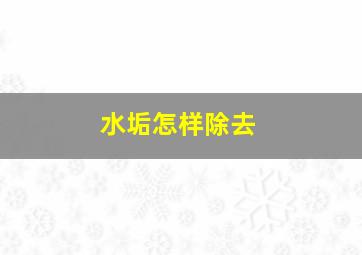 水垢怎样除去